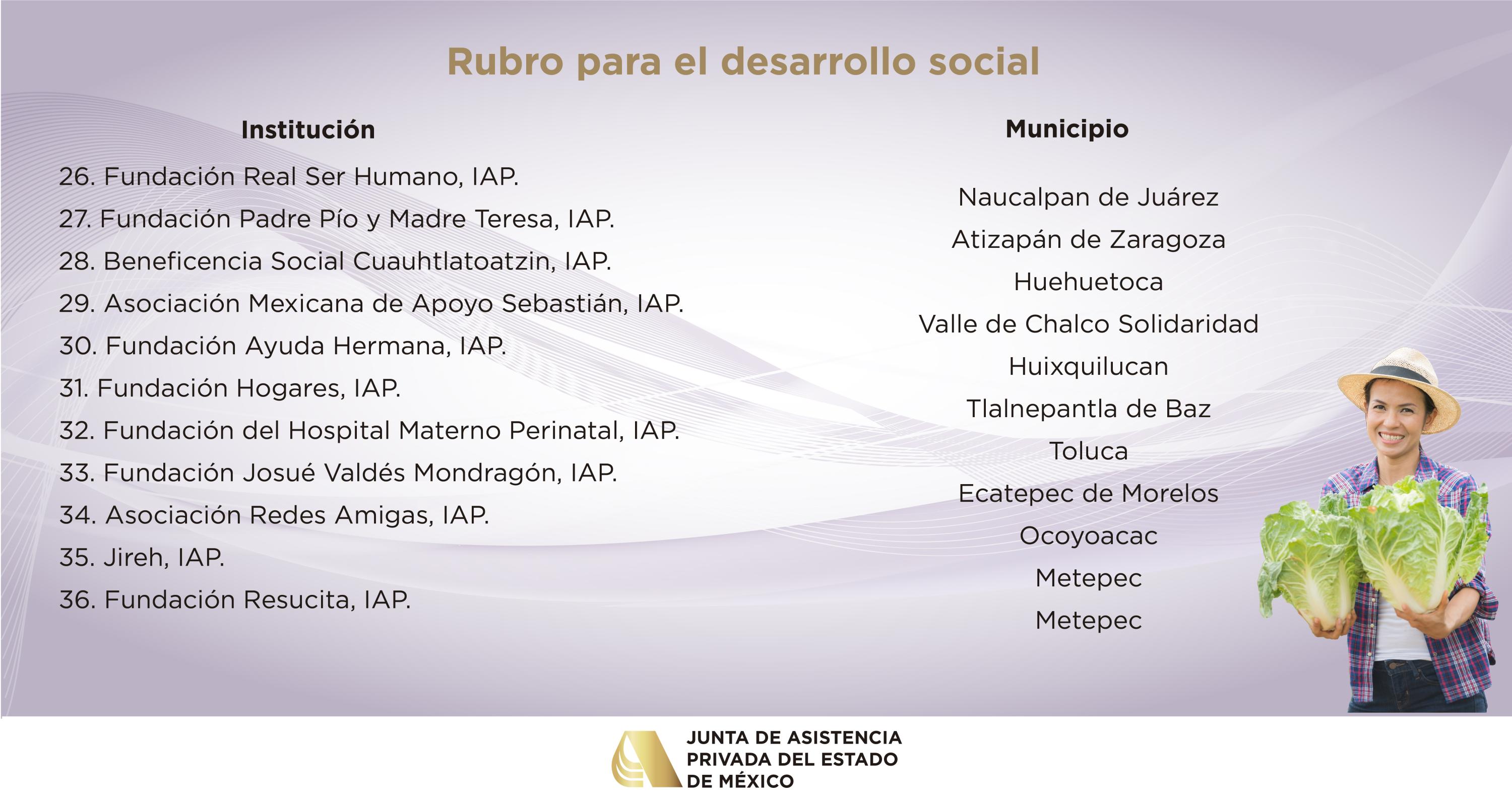 Rubro para el desarrollo social

| Institución | Municipio |
|---|---|
| 26. Fundación Real Ser Humano, IAP. | Naucalpan de Juárez |
| 27. Fundación Padre Pío y Madre Teresa, IAP. | Atizapán de Zaragoza |
| 28. Beneficencia Social Cuauhtlatoatzin, IAP. | Huehuetoca |
| 29. Asociación Mexicana de Apoyo Sebastián, IAP. | Valle de Chalco Solidaridad |
| 30. Fundación Ayuda Hermana, IAP. | Huixquilucan |
| 31. Fundación Hogares, IAP. | Tlalnepantla de Baz |
| 32. Fundación del Hospital Materno Perinatal, IAP. | Toluca |
| 33. Fundación Josué Valdés Mondragón, IAP. | Ecatepec de Morelos |
| 34. Asociación Redes Amigas, IAP. | Ocoyoacac |
| 35. Jireh, IAP. | Metepec |
| 36. Fundación Resucita, IAP. | Metepec |

JUNTA DE ASISTENCIA PRIVADA DEL ESTADO DE MÉXICO